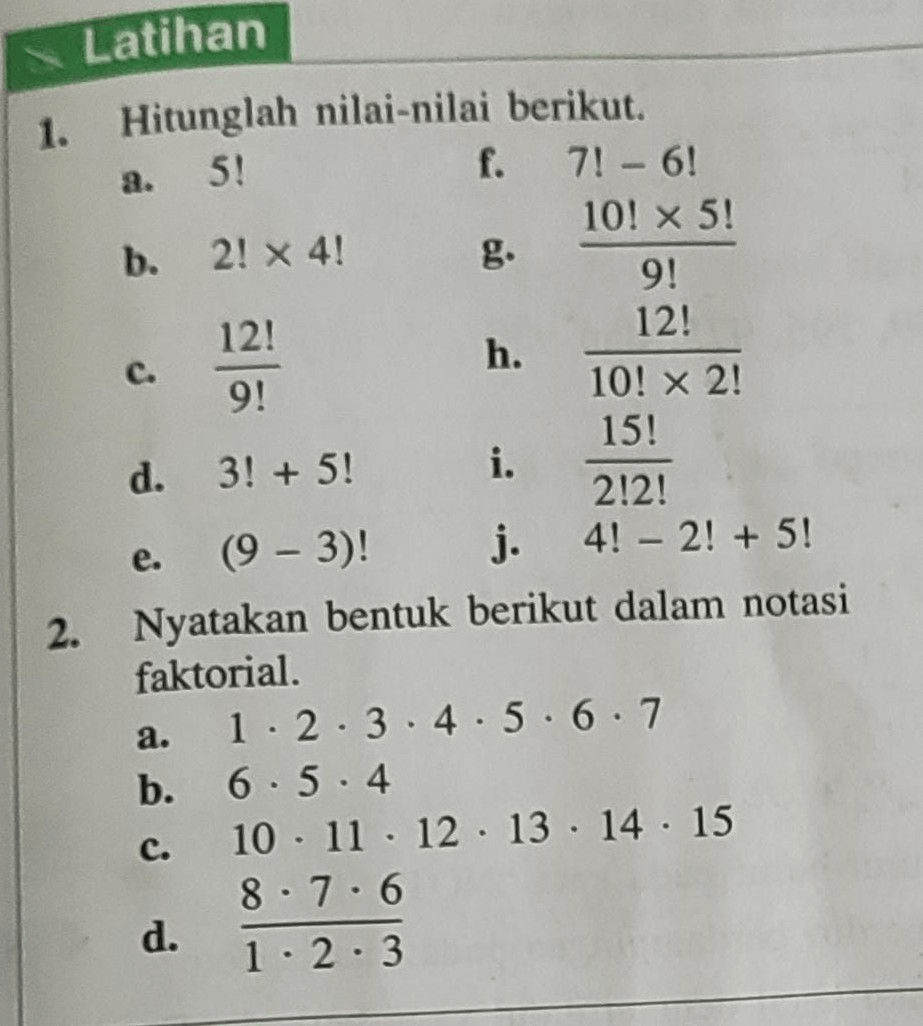 Latihan

1. Hitunglah nilai-nilai berikut.

a. $5!$

b. $2! \times 4!$

c. $\frac{12!}{9!}$

d. $3! + 5!$

e. $(9 - 3)!$

f. $7! - 6!$

g. $\frac{10! \times 5!}{9!}$

h. $\frac{12!}{10! \times 2!}$

i. $\frac{15!}{2!2!}$

j. $4! - 2! + 5!$

2. Nyatakan bentuk berikut dalam notasi faktorial.

a. $1 \cdot 2 \cdot 3 \cdot 4 \cdot 5 \cdot 6 \cdot 7$

b. $6 \cdot 5 \cdot 4$

c. $10 \cdot 11 \cdot 12 \cdot 13 \cdot 14 \cdot 15$

d. $\frac{8 \cdot 7 \cdot 6}{1 \cdot 2 \cdot 3}$